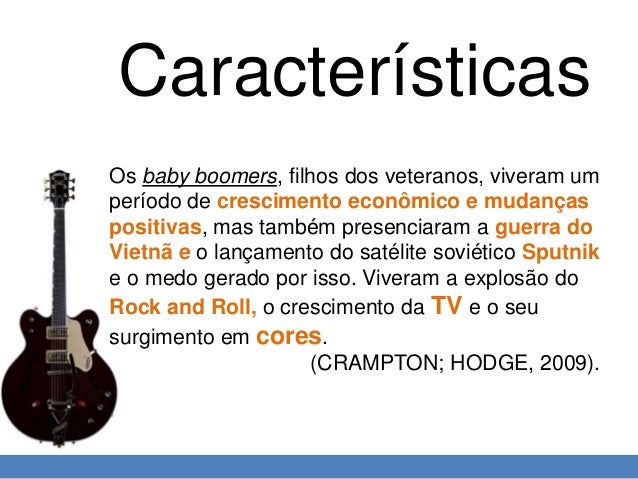 Características

Os baby boomers, filhos dos veteranos, viveram um período de crescimento econômico e mudanças positivas, mas também presenciaram a guerra do Vietnã e o lançamento do satélite soviético Sputnik e o medo gerado por isso. Viveram a explosão do Rock and Roll, o crescimento da TV e o seu surgimento em cores.

(CRAMPTON; HODGE, 2009).